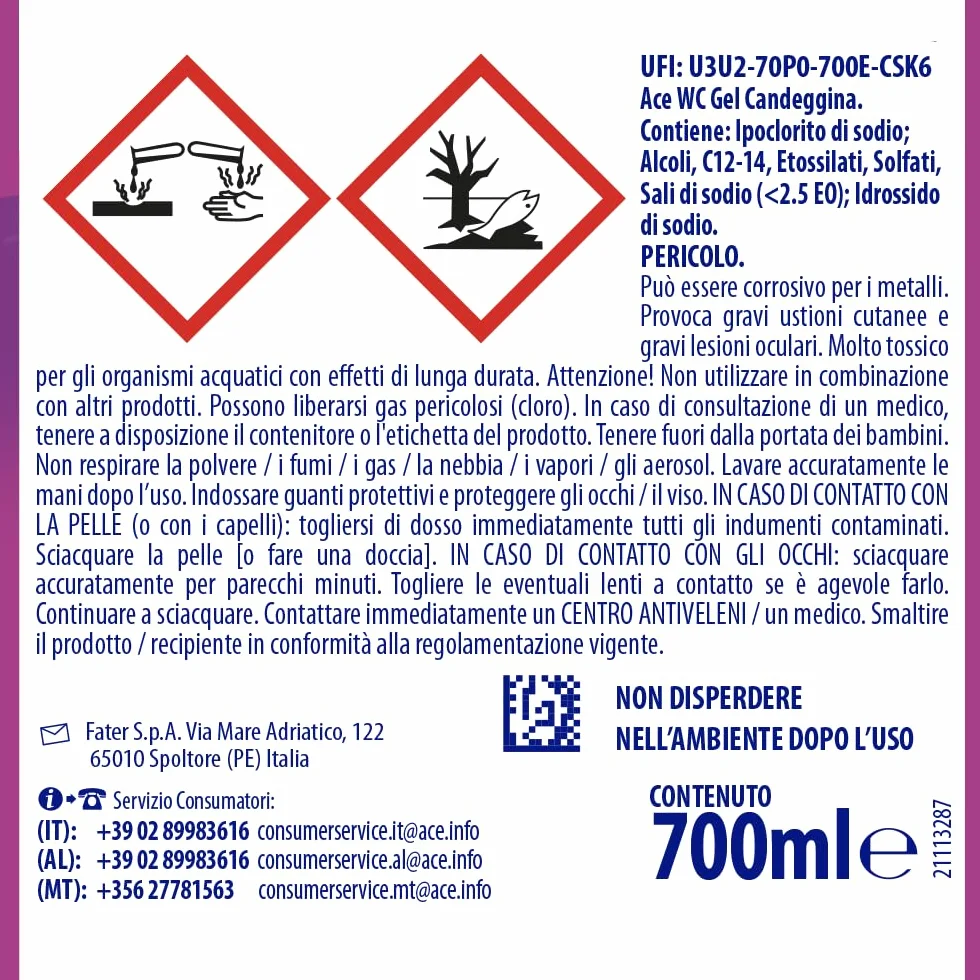 UFI: U3U2-70P0-700E-CSK6
Ace WC Gel Candeggina.
Contiene: Ipoclorito di sodio; Alcoli, C12-14, Etossilati, Solfati, Sali di sodio (<2.5 EO); Idrossido di sodio.
PERICOLO.
Può essere corrosivo per i metalli. Provoca gravi ustioni cutanee e gravi lesioni oculari. Molto tossico per gli organismi acquatici con effetti di lunga durata. Attenzione! Non utilizzare in combinazione con altri prodotti. Possono liberarsi gas pericolosi (cloro). In caso di consultazione di un medico, tenere a disposizione il contenitore o l'etichetta del prodotto. Tenere fuori dalla portata dei bambini. Non respirare la polvere / i fumi / i gas / la nebbia / i vapori / gli aerosol. Lavare accuratamente le mani dopo l'uso. Indossare guanti protettivi e proteggere gli occhi / il viso. IN CASO DI CONTATTO CON LA PELLE (o con i capelli): togliersi di dosso immediatamente tutti gli indumenti contaminati. Sciacquare la pelle [o fare una doccia]. IN CASO DI CONTATTO CON GLI OCCHI: sciacquare accuratamente per parecchi minuti. Togliere le eventuali lenti a contatto se è agevole farlo. Continuare a sciacquare. Contattare immediatamente un CENTRO ANTIVELENI / un medico. Smaltire il prodotto / recipiente in conformità alla regolamentazione vigente.

NON DISPERDERE
NELL'AMBIENTE DOPO L'USO

Fater S.p.A. Via Mare Adriatico, 122
65010 Spoltore (PE) Italia

Servizio Consumatori:
(IT): +39 02 89983616 consumerservice.it@ace.info
(AL): +39 02 89983616 consumerservice.al@ace.info
(MT): +356 27781563 consumerservice.mt@ace.info

CONTENUTO
700ml e

21113287